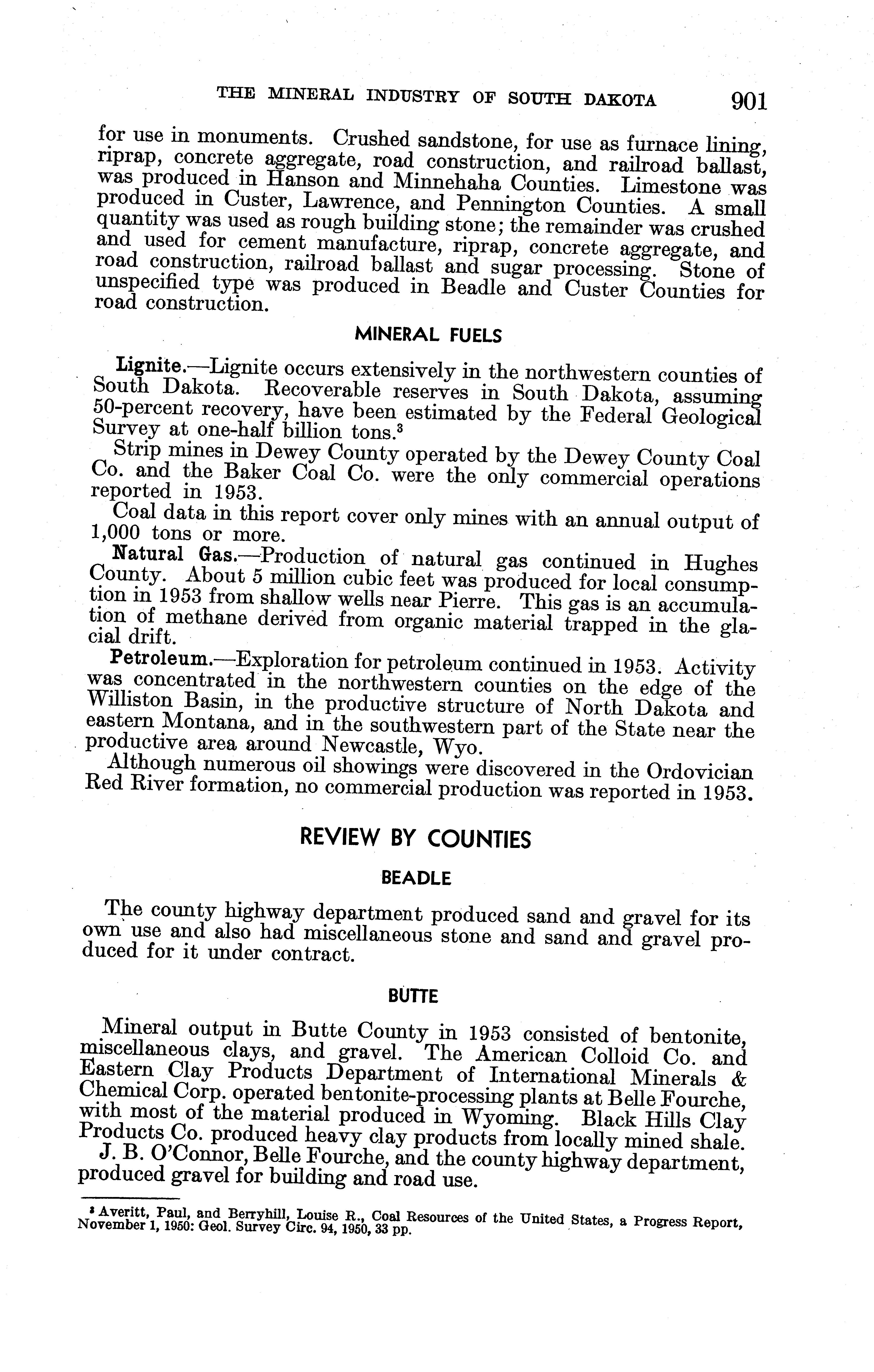 THE MINERAL INDUSTRY OF SOUTH DAKOTA 901

for use in monuments. Crushed sandstone, for use as furnace lining, riprap, concrete aggregate, road construction, and railroad ballast, was produced in Hanson and Minnehaha Counties. Limestone was produced in Custer, Lawrence, and Pennington Counties. A small quantity was used as rough building stone; the remainder was crushed and used for cement manufacture, riprap, concrete aggregate, and road construction, railroad ballast and sugar processing. Stone of unspecified type was produced in Beadle and Custer Counties for road construction.

MINERAL FUELS

Lignite.—Lignite occurs extensively in the northwestern counties of South Dakota. Recoverable reserves in South Dakota, assuming 50-percent recovery, have been estimated by the Federal Geological Survey at one-half billion tons.$^3$

Strip mines in Dewey County operated by the Dewey County Coal Co. and the Baker Coal Co. were the only commercial operations reported in 1953.

Coal data in this report cover only mines with an annual output of 1,000 tons or more.

Natural Gas.—Production of natural gas continued in Hughes County. About 5 million cubic feet was produced for local consumption in 1953 from shallow wells near Pierre. This gas is an accumulation of methane derived from organic material trapped in the glacial drift.

Petroleum.—Exploration for petroleum continued in 1953. Activity was concentrated in the northwestern counties on the edge of the Williston Basin, in the productive structure of North Dakota and eastern Montana, and in the southwestern part of the State near the productive area around Newcastle, Wyo.

Although numerous oil showings were discovered in the Ordovician Red River formation, no commercial production was reported in 1953.

REVIEW BY COUNTIES

BEADLE

The county highway department produced sand and gravel for its own use and also had miscellaneous stone and sand and gravel produced for it under contract.

BUTTE

Mineral output in Butte County in 1953 consisted of bentonite, miscellaneous clays, and gravel. The American Colloid Co. and Eastern Clay Products Department of International Minerals & Chemical Corp. operated bentonite-processing plants at Belle Fourche, with most of the material produced in Wyoming. Black Hills Clay Products Co. produced heavy clay products from locally mined shale.

J. B. O'Connor, Belle Fourche, and the county highway department, produced gravel for building and road use.

$^3$ Averitt, Paul, and Berryhill, Louise R., Coal Resources of the United States, a Progress Report, November 1, 1950: Geol. Survey Circ. 94, 1950, 33 pp.